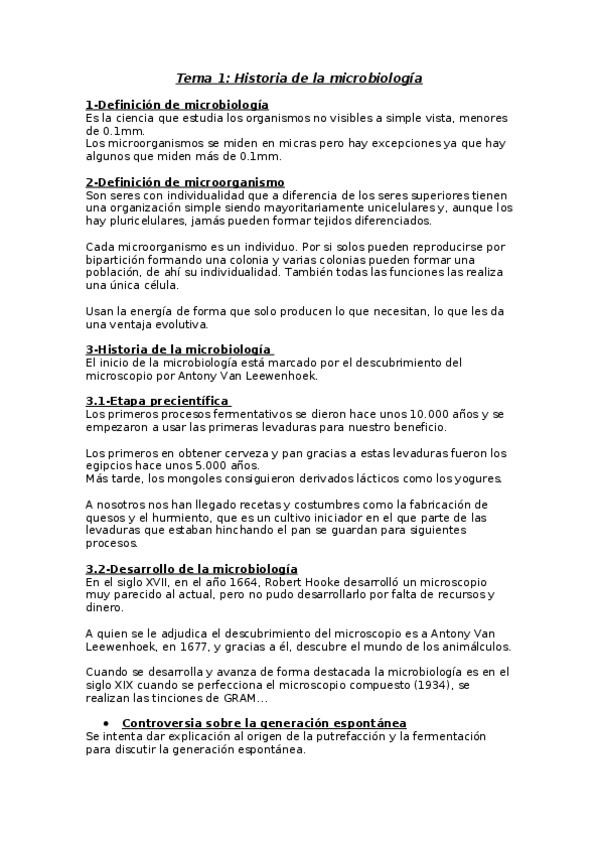 Tema 1: Historia de la microbiología

1-Definición de microbiología
Es la ciencia que estudia los organismos no visibles a simple vista, menores de 0.1mm.
Los microorganismos se miden en micras pero hay excepciones ya que hay algunos que miden más de 0.1mm.

2-Definición de microorganismo
Son seres con individualidad que a diferencia de los seres superiores tienen una organización simple siendo mayoritariamente unicelulares y, aunque los hay pluricelulares, jamás pueden formar tejidos diferenciados.

Cada microorganismo es un individuo. Por si solos pueden reproducirse por bipartición formando una colonia y varias colonias pueden formar una población, de ahí su individualidad. También todas las funciones las realiza una única célula.

Usan la energía de forma que solo producen lo que necesitan, lo que les da una ventaja evolutiva.

3-Historia de la microbiología
El inicio de la microbiología está marcado por el descubrimiento del microscopio por Antony Van Leewenhoek.

3.1-Etapa precientífica
Los primeros procesos fermentativos se dieron hace unos 10.000 años y se empezaron a usar las primeras levaduras para nuestro beneficio.

Los primeros en obtener cerveza y pan gracias a estas levaduras fueron los egipcios hace unos 5.000 años.
Más tarde, los mongoles consiguieron derivados lácticos como los yogures.

A nosotros nos han llegado recetas y costumbres como la fabricación de quesos y el hurmiento, que es un cultivo iniciador en el que parte de las levaduras que estaban hinchando el pan se guardan para siguientes procesos.

3.2-Desarrollo de la microbiología
En el siglo XVII, en el año 1664, Robert Hooke desarrolló un microscopio muy parecido al actual, pero no pudo desarrollarlo por falta de recursos y dinero.

A quien se le adjudica el descubrimiento del microscopio es a Antony Van Leewenhoek, en 1677, y gracias a él, descubre el mundo de los animálculos.

Cuando se desarrolla y avanza de forma destacada la microbiología es en el siglo XIX cuando se perfecciona el microscopio compuesto (1934), se realizan las tinciones de GRAM...

• Controversia sobre la generación espontánea
Se intenta dar explicación al origen de la putrefacción y la fermentación para discutir la generación espontánea.